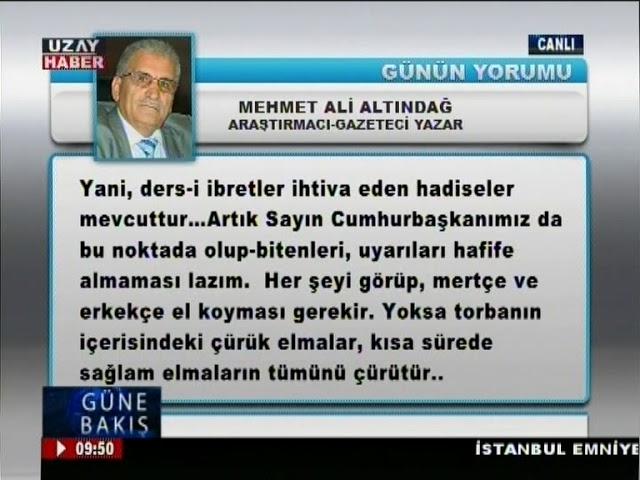 UZAY HABER

CANLI

GÜNÜN YORUMU

MEHMET ALİ ALTINDAĞ
ARAŞTIRMACI-GAZETECİ YAZAR

Yani, ders-i ibretler ihtiva eden hadiseler mevcuttur...Artık Sayın Cumhurbaşkanımız da bu noktada olup-bitenleri, uyarıları hafife almaması lazım. Her şeyi görüp, mertçe ve erkekçe el koyması gerekir. Yoksa torbanın içerisindeki çürük elmalar, kısa sürede sağlam elmaların tümünü çürütür..

GÜNE BAKIŞ

09:50

İSTANBUL EMNİYE